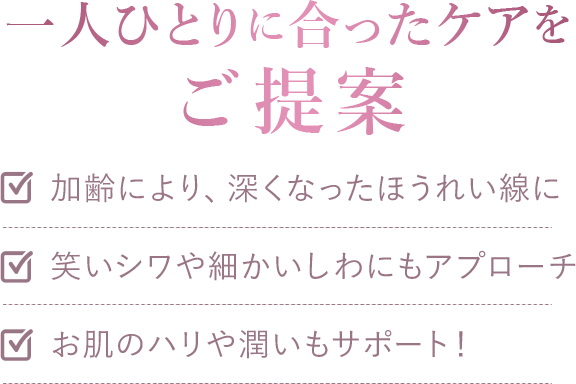 一人ひとりに合ったケアを
ご提案

加齢により、深くなったほうれい線に

笑いシワや細かいしわにもアプローチ

お肌のハリや潤いもサポート！